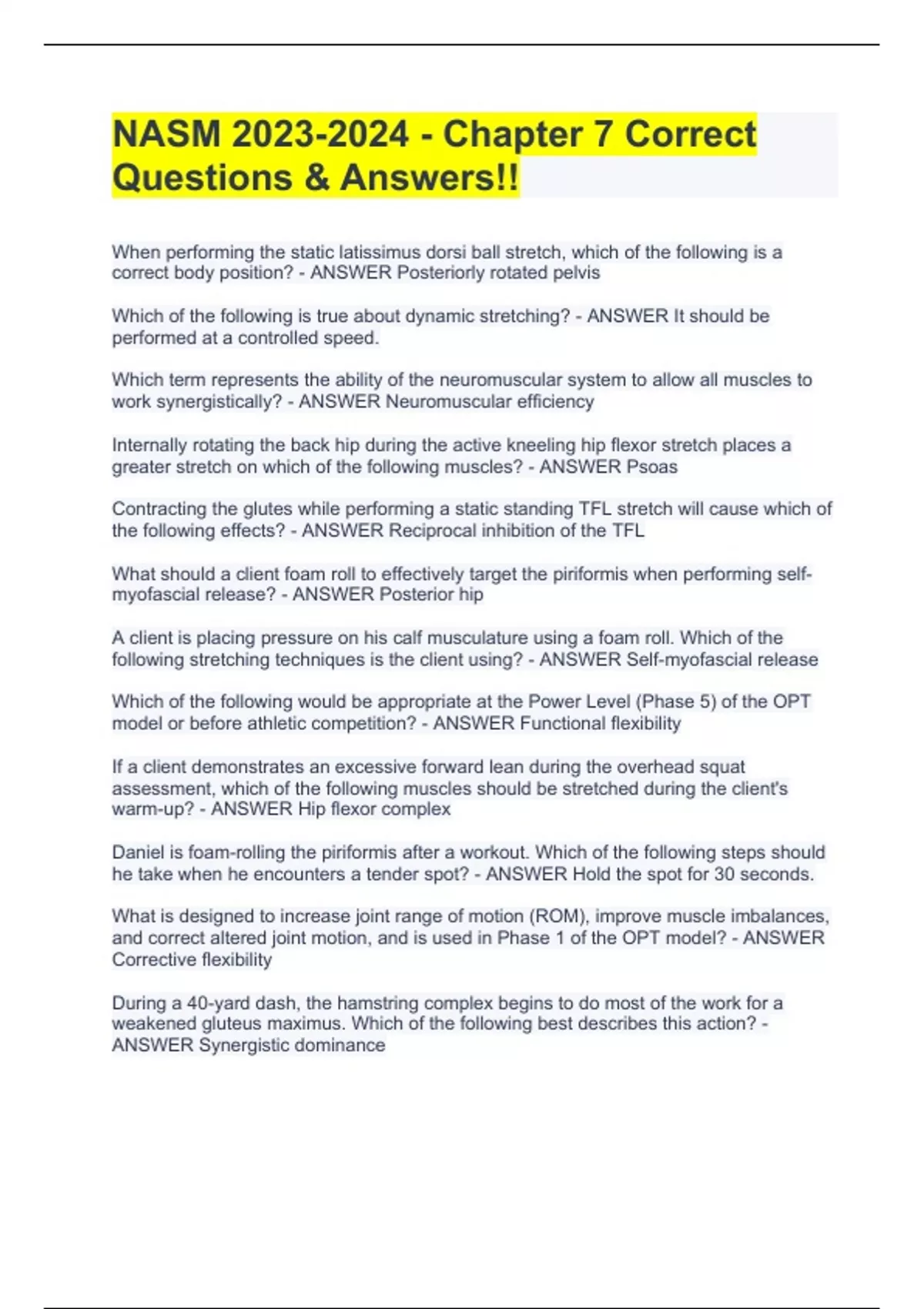 NASM 2023-2024 - Chapter 7 Correct Questions & Answers!!

When performing the static latissimus dorsi ball stretch, which of the following is a correct body position? - ANSWER Posteriorly rotated pelvis

Which of the following is true about dynamic stretching? - ANSWER It should be performed at a controlled speed.

Which term represents the ability of the neuromuscular system to allow all muscles to work synergistically? - ANSWER Neuromuscular efficiency

Internally rotating the back hip during the active kneeling hip flexor stretch places a greater stretch on which of the following muscles? - ANSWER Psoas

Contracting the glutes while performing a static standing TFL stretch will cause which of the following effects? - ANSWER Reciprocal inhibition of the TFL

What should a client foam roll to effectively target the piriformis when performing self-myofascial release? - ANSWER Posterior hip

A client is placing pressure on his calf musculature using a foam roll. Which of the following stretching techniques is the client using? - ANSWER Self-myofascial release

Which of the following would be appropriate at the Power Level (Phase 5) of the OPT model or before athletic competition? - ANSWER Functional flexibility

If a client demonstrates an excessive forward lean during the overhead squat assessment, which of the following muscles should be stretched during the client's warm-up? - ANSWER Hip flexor complex

Daniel is foam-rolling the piriformis after a workout. Which of the following steps should he take when he encounters a tender spot? - ANSWER Hold the spot for 30 seconds.

What is designed to increase joint range of motion (ROM), improve muscle imbalances, and correct altered joint motion, and is used in Phase 1 of the OPT model? - ANSWER Corrective flexibility

During a 40-yard dash, the hamstring complex begins to do most of the work for a weakened gluteus maximus. Which of the following best describes this action? - ANSWER Synergistic dominance